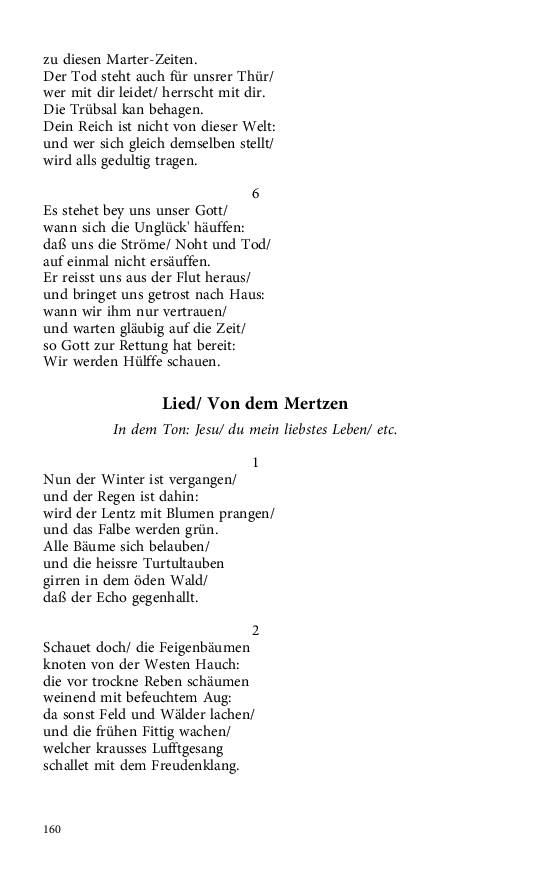 zu diesen Marter-Zeiten.
Der Tod steht auch für unsrer Thür/
wer mit dir leidet/ herrscht mit dir.
Die Trübsal kan behagen.
Dein Reich ist nicht von dieser Welt:
und wer sich gleich demselben stellt/
wird alls gedultig tragen.

6

Es stehet bey uns unser Gott/
wann sich die Unglück' häuffen:
daß uns die Ströme/ Noht und Tod/
auf einmal nicht ersäuffen.
Er reisst uns aus der Flut heraus/
und bringet uns getrost nach Haus:
wann wir ihm nur vertrauen/
und warten gläubig auf die Zeit/
so Gott zur Rettung hat bereit:
Wir werden Hülffe schauen.

Lied/ Von dem Mertzen

In dem Ton: Jesu/ du mein liebstes Leben/ etc.

1

Nun der Winter ist vergangen/
und der Regen ist dahin:
wird der Lentz mit Blumen prangen/
und das Falbe werden grün.
Alle Bäume sich belauben/
und die heissre Turtultauben
girren in dem öden Wald/
daß der Echo gegenhallt.

2

Schauet doch/ die Feigenbäumen
knoten von der Westen Hauch:
die vor trockne Reben schäumen
weinend mit befeuchtem Aug:
da sonst Feld und Wälder lachen/
und die frühen Fittig wachen/
welcher krausses Lufftgesang
schallet mit dem Freudenklang.

160